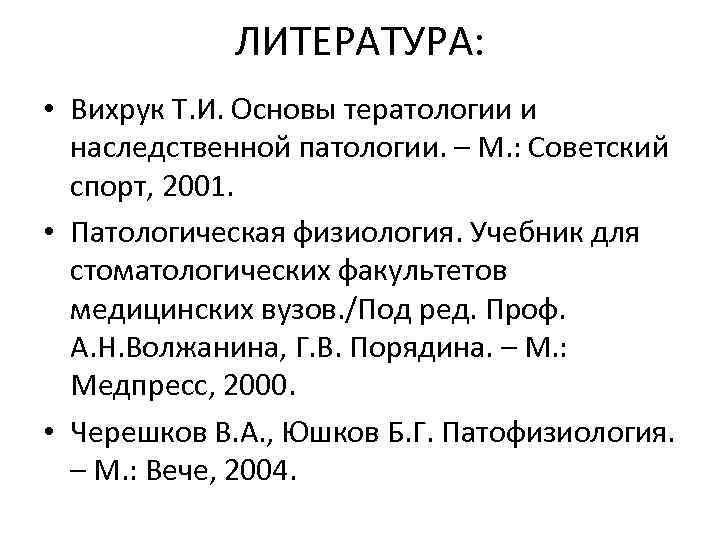 ЛИТЕРАТУРА:

• Вихрук Т.И. Основы тератологии и наследственной патологии. – М.: Советский спорт, 2001.

• Патологическая физиология. Учебник для стоматологических факультетов медицинских вузов./Под ред. Проф. А.Н.Волжанина, Г.В. Порядина. – М.: Медпресс, 2000.

• Черешков В.А., Юшков Б.Г. Патофизиология. – М.: Вече, 2004.